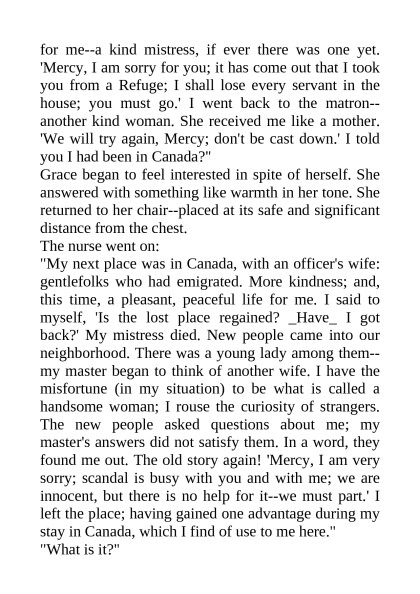 for me--a kind mistress, if ever there was one yet. 'Mercy, I am sorry for you; it has come out that I took you from a Refuge; I shall lose every servant in the house; you must go.' I went back to the matron--another kind woman. She received me like a mother. 'We will try again, Mercy; don't be cast down.' I told you I had been in Canada?"

Grace began to feel interested in spite of herself. She answered with something like warmth in her tone. She returned to her chair--placed at its safe and significant distance from the chest.

The nurse went on:

"My next place was in Canada, with an officer's wife: gentlefolks who had emigrated. More kindness; and, this time, a pleasant, peaceful life for me. I said to myself, 'Is the lost place regained? _Have_ I got back?' My mistress died. New people came into our neighborhood. There was a young lady among them--my master began to think of another wife. I have the misfortune (in my situation) to be what is called a handsome woman; I rouse the curiosity of strangers. The new people asked questions about me; my master's answers did not satisfy them. In a word, they found me out. The old story again! 'Mercy, I am very sorry; scandal is busy with you and with me; we are innocent, but there is no help for it--we must part.' I left the place; having gained one advantage during my stay in Canada, which I find of use to me here."

"What is it?"